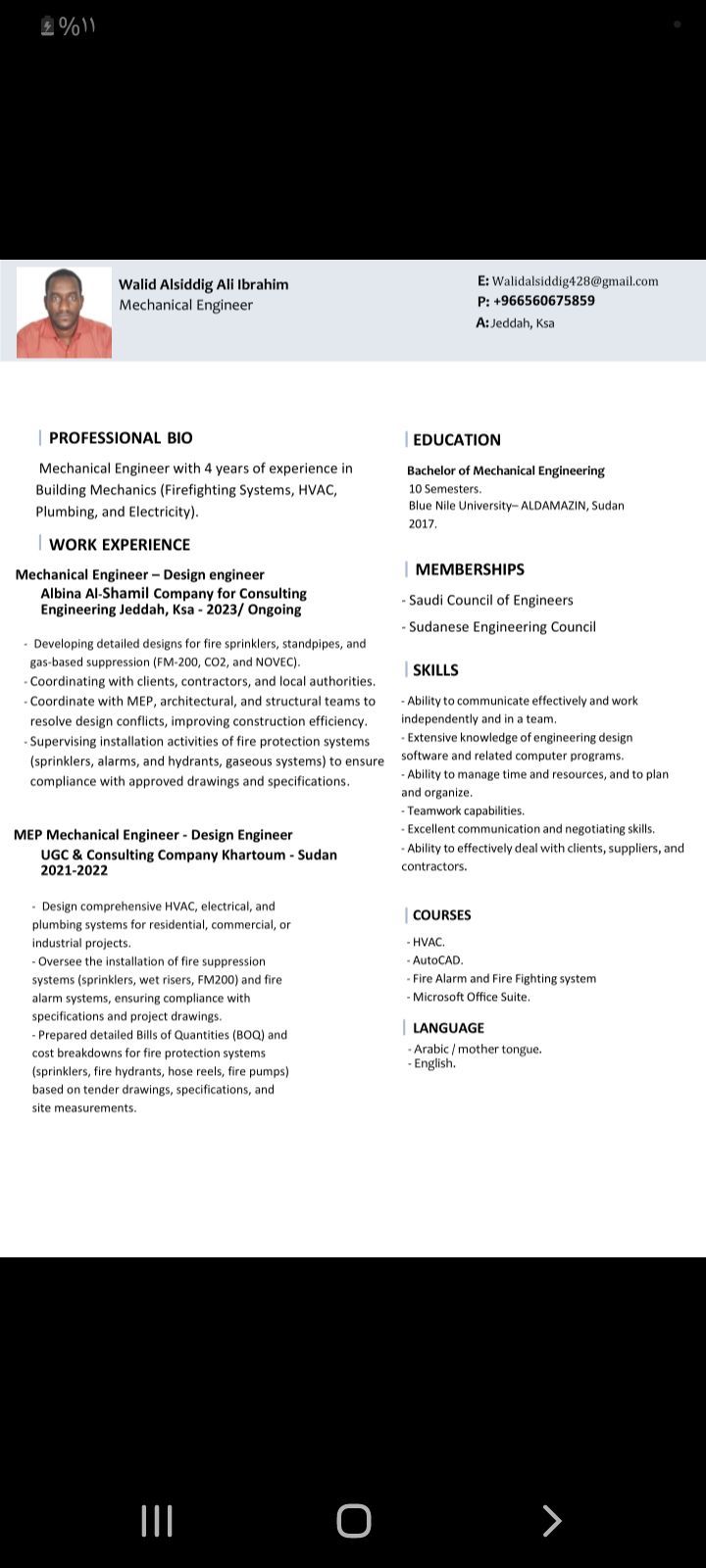 %١١

Walid Alsiddig Ali Ibrahim
Mechanical Engineer

E: Walidalsiddig428@gmail.com
P: +966560675859
A: Jeddah, Ksa

PROFESSIONAL BIO

Mechanical Engineer with 4 years of experience in Building Mechanics (Firefighting Systems, HVAC, Plumbing, and Electricity).

WORK EXPERIENCE

Mechanical Engineer – Design engineer
Albina Al-Shamil Company for Consulting Engineering Jeddah, Ksa - 2023/ Ongoing

- Developing detailed designs for fire sprinklers, standpipes, and gas-based suppression (FM-200, CO2, and NOVEC).
- Coordinating with clients, contractors, and local authorities.
- Coordinate with MEP, architectural, and structural teams to resolve design conflicts, improving construction efficiency.
- Supervising installation activities of fire protection systems (sprinklers, alarms, and hydrants, gaseous systems) to ensure compliance with approved drawings and specifications.

MEP Mechanical Engineer - Design Engineer
UGC & Consulting Company Khartoum - Sudan
2021-2022

- Design comprehensive HVAC, electrical, and plumbing systems for residential, commercial, or industrial projects.
- Oversee the installation of fire suppression systems (sprinklers, wet risers, FM200) and fire alarm systems, ensuring compliance with specifications and project drawings.
- Prepared detailed Bills of Quantities (BOQ) and cost breakdowns for fire protection systems (sprinklers, fire hydrants, hose reels, fire pumps) based on tender drawings, specifications, and site measurements.

EDUCATION

Bachelor of Mechanical Engineering
10 Semesters.
Blue Nile University– ALDAMAZIN, Sudan
2017.

MEMBERSHIPS

- Saudi Council of Engineers
- Sudanese Engineering Council

SKILLS

- Ability to communicate effectively and work independently and in a team.
- Extensive knowledge of engineering design software and related computer programs.
- Ability to manage time and resources, and to plan and organize.
- Teamwork capabilities.
- Excellent communication and negotiating skills.
- Ability to effectively deal with clients, suppliers, and contractors.

COURSES

- HVAC.
- AutoCAD.
- Fire Alarm and Fire Fighting system
- Microsoft Office Suite.

LANGUAGE

- Arabic / mother tongue.
- English.